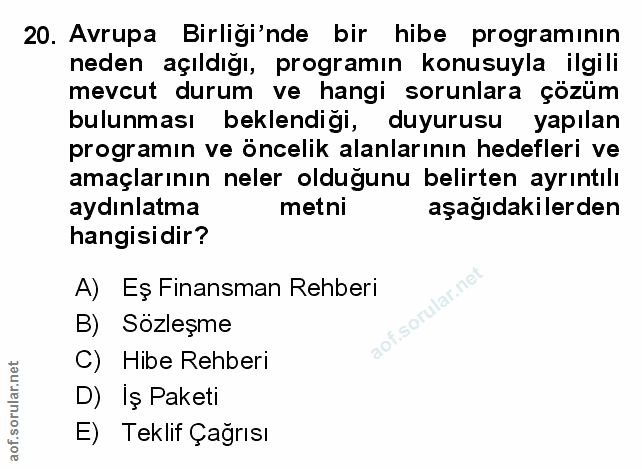 20. Avrupa Birliği'nde bir hibe programının neden açıldığı, programın konusuyla ilgili mevcut durum ve hangi sorunlara çözüm bulunması beklendiği, duyurusu yapılan programın ve öncelik alanlarının hedefleri ve amaçlarının neler olduğunu belirten ayrıntılı aydınlatma metni aşağıdakilerden hangisidir?

A) Eş Finansman Rehberi
B) Sözleşme
C) Hibe Rehberi
D) İş Paketi
E) Teklif Çağrısı

aof.sorular.net

aof.sorular.net